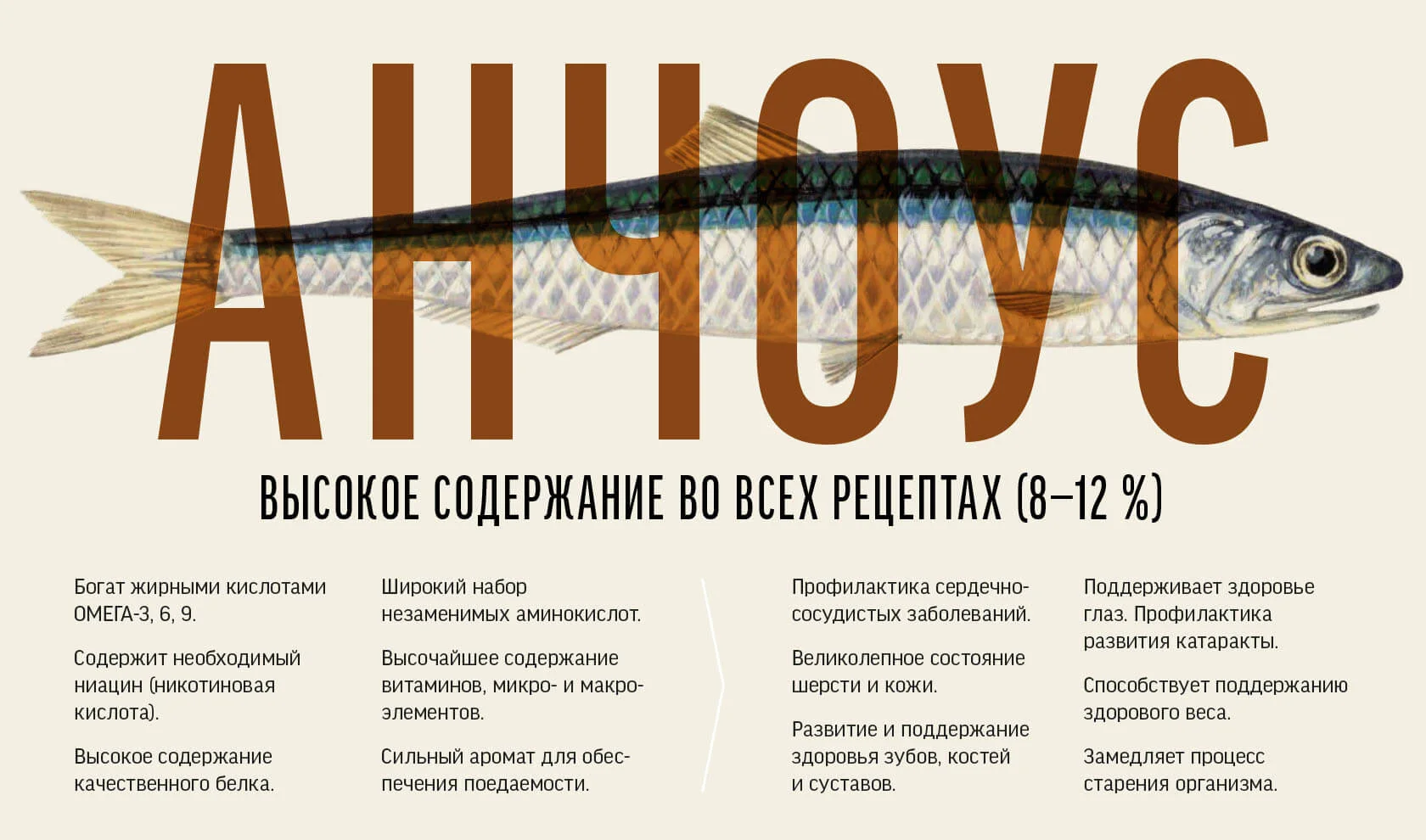 АНЧОУС

ВЫСОКОЕ СОДЕРЖАНИЕ ВО ВСЕХ РЕЦЕПТАХ (8–12 %)

Богат жирными кислотами ОМЕГА-3, 6, 9.

Содержит необходимый ниацин (никотиновая кислота).

Высокое содержание качественного белка.

Широкий набор незаменимых аминокислот.

Высочайшее содержание витаминов, микро- и макроэлементов.

Сильный аромат для обеспечения поедаемости.

Профилактика сердечно-сосудистых заболеваний.

Великолепное состояние шерсти и кожи.

Развитие и поддержание здоровья зубов, костей и суставов.

Поддерживает здоровье глаз. Профилактика развития катаракты.

Способствует поддержанию здорового веса.

Замедляет процесс старения организма.